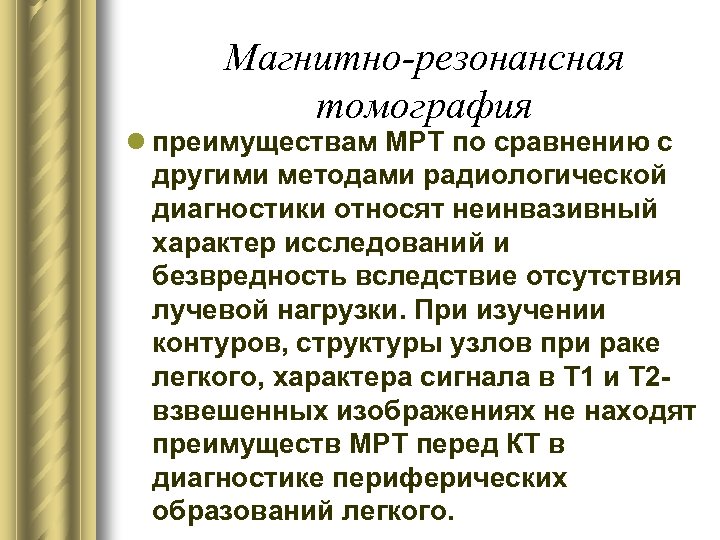 Магнитно-резонансная томография

преимуществам МРТ по сравнению с другими методами радиологической диагностики относят неинвазивный характер исследований и безвредность вследствие отсутствия лучевой нагрузки. При изучении контуров, структуры узлов при раке легкого, характера сигнала в Т1 и Т2-взвешенных изображениях не находят преимуществ МРТ перед КТ в диагностике периферических образований легкого.